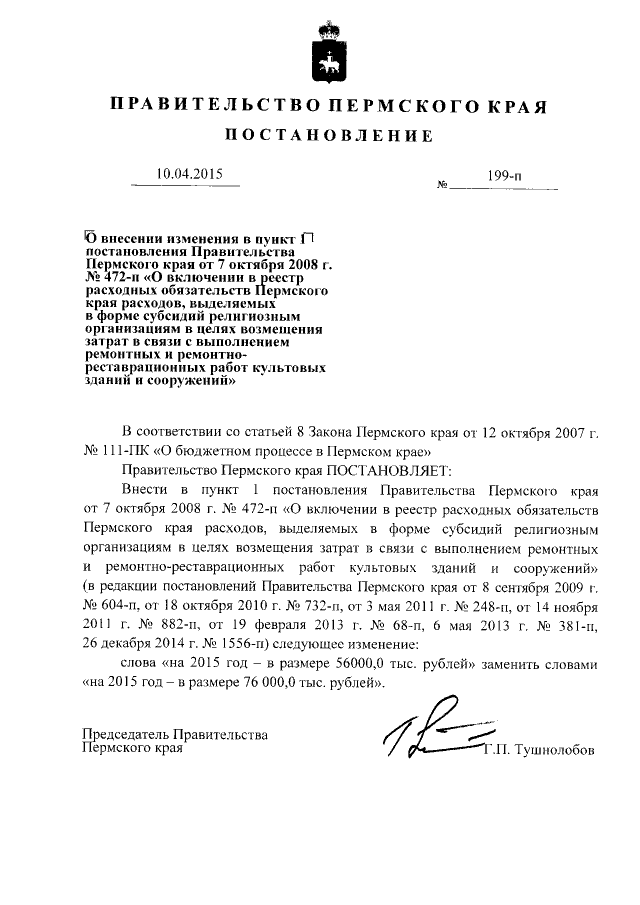 ПРАВИТЕЛЬСТВО ПЕРМСКОГО КРАЯ

ПОСТАНОВЛЕНИЕ

10.04.2015 № 199-п

О внесении изменения в пункт 1 постановления Правительства Пермского края от 7 октября 2008 г. № 472-п «О включении в реестр расходных обязательств Пермского края расходов, выделяемых в форме субсидий религиозным организациям в целях возмещения затрат в связи с выполнением ремонтных и ремонтно-реставрационных работ культовых зданий и сооружений»

В соответствии со статьей 8 Закона Пермского края от 12 октября 2007 г. № 111-ПК «О бюджетном процессе в Пермском крае»

Правительство Пермского края ПОСТАНОВЛЯЕТ:

Внести в пункт 1 постановления Правительства Пермского края от 7 октября 2008 г. № 472-п «О включении в реестр расходных обязательств Пермского края расходов, выделяемых в форме субсидий религиозным организациям в целях возмещения затрат в связи с выполнением ремонтных и ремонтно-реставрационных работ культовых зданий и сооружений» (в редакции постановлений Правительства Пермского края от 8 сентября 2009 г. № 604-п, от 18 октября 2010 г. № 732-п, от 3 мая 2011 г. № 248-п, от 14 ноября 2011 г. № 882-п, от 19 февраля 2013 г. № 68-п, 6 мая 2013 г. № 381-п, 26 декабря 2014 г. № 1556-п) следующее изменение:

слова «на 2015 год – в размере 56000,0 тыс. рублей» заменить словами «на 2015 год – в размере 76 000,0 тыс. рублей».

Председатель Правительства Пермского края Г.П. Тушнолобов